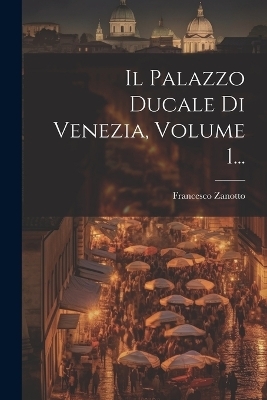 Il Palazzo Ducale Di Venezia, Volume 1...

Francesco Zanotto